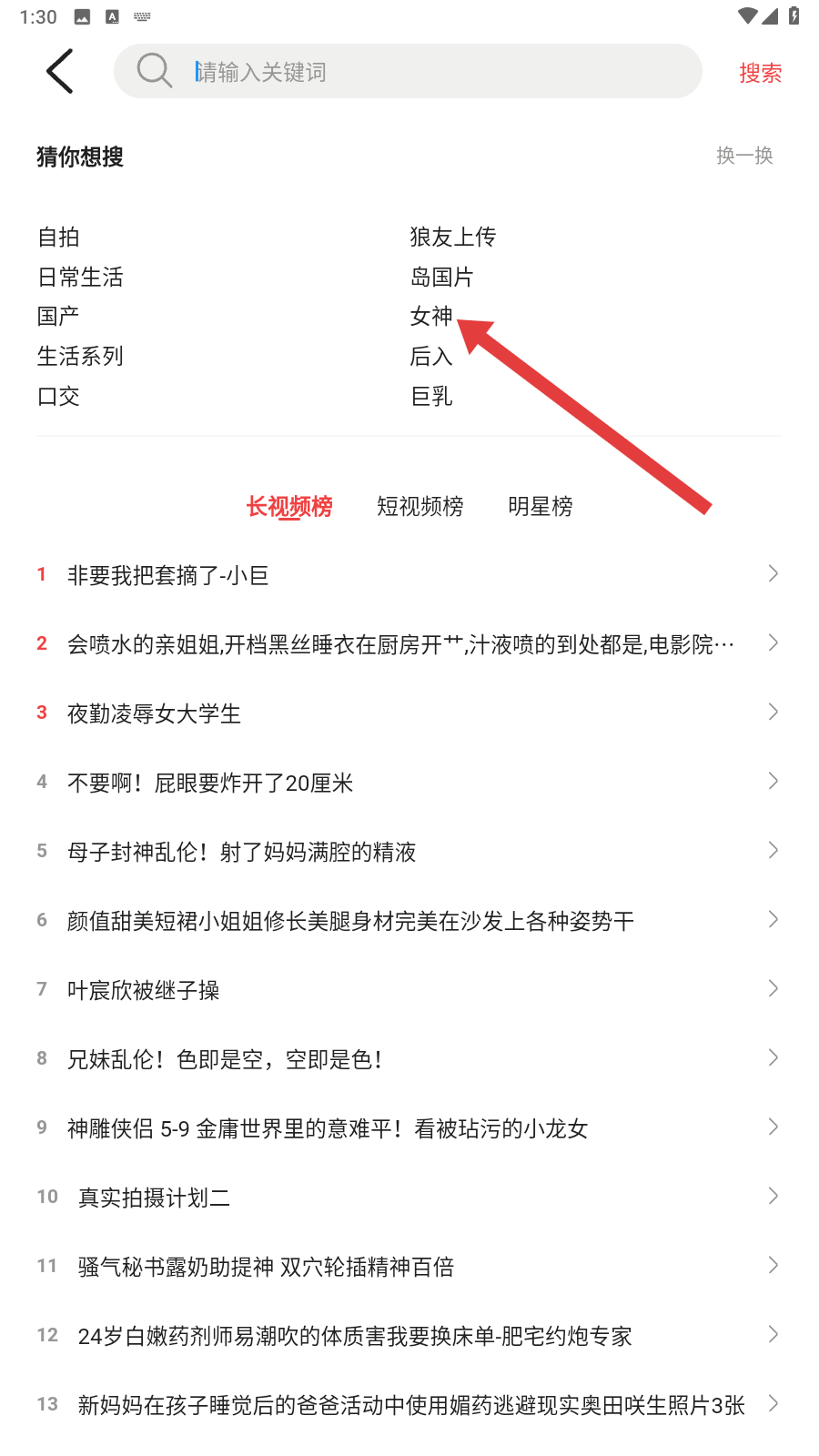 1:30

请输入关键词

搜索

猜你想搜

换一换

自拍
日常生活
国产
生活系列
口交

狼友上传
岛国片
女神
后入
巨乳

长视频榜 短视频榜 明星榜

1 非要我把套摘了-小巨

2 会喷水的亲姐姐,开档黑丝睡衣在厨房开艹,汁液喷的到处都是,电影院…

3 夜勤凌辱女大学生

4 不要啊！屁眼要炸开了20厘米

5 母子封神乱伦！射了妈妈满腔的精液

6 颜值甜美短裙小姐姐修长美腿身材完美在沙发上各种姿势干

7 叶宸欣被继子操

8 兄妹乱伦！色即是空，空即是色！

9 神雕侠侣 5-9 金庸世界里的意难平！看被玷污的小龙女

10 真实拍摄计划二

11 骚气秘书露奶助提神 双穴轮插精神百倍

12 24岁白嫩药剂师易潮吹的体质害我要换床单-肥宅约炮专家

13 新妈妈在孩子睡觉后的爸爸活动中使用媚药逃避现实奥田咲生照片3张